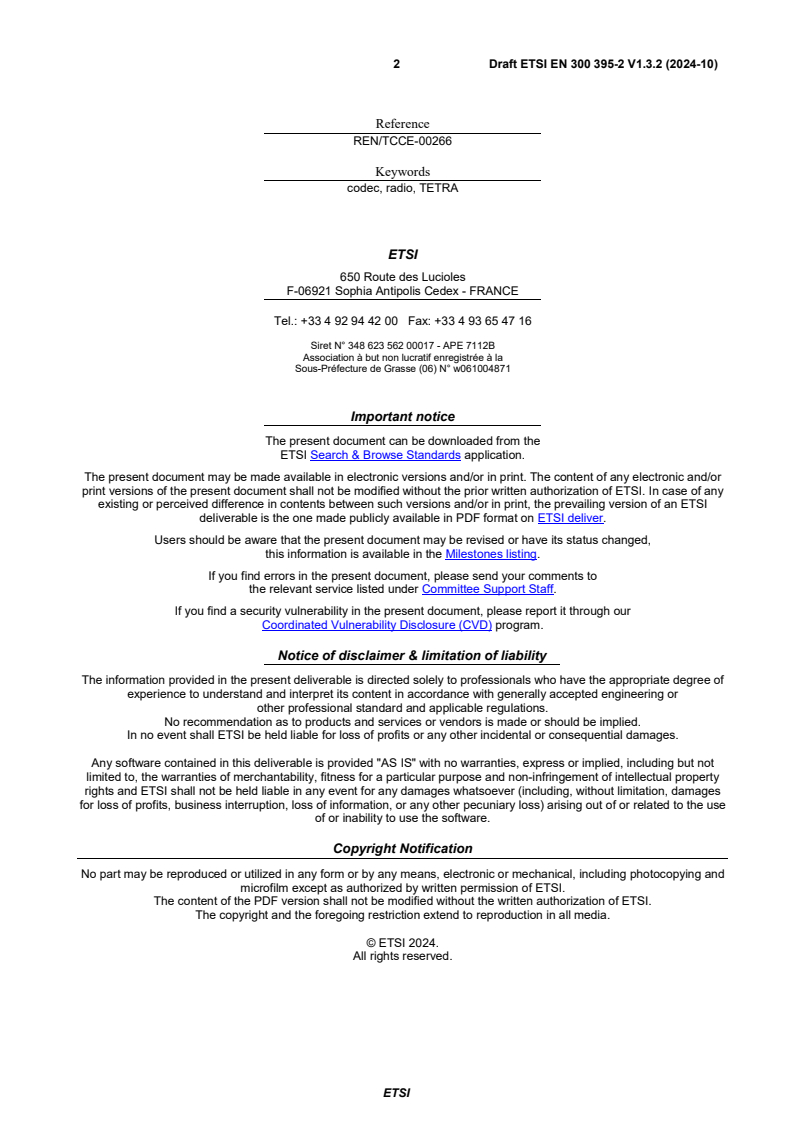 2 Draft ETSI EN 300 395-2 V1.3.2 (2024-10)

Reference
REN/TCCE-00266

Keywords
codec, radio, TETRA

ETSI

650 Route des Lucioles
F-06921 Sophia Antipolis Cedex - FRANCE

Tel.: +33 4 92 94 42 00 Fax: +33 4 93 65 47 16

Siret N° 348 623 562 00017 - APE 7112B
Association à but non lucratif enregistrée à la
Sous-Préfecture de Grasse (06) N° w061004871

Important notice

The present document can be downloaded from the ETSI Search & Browse Standards application.

The present document may be made available in electronic versions and/or in print. The content of any electronic and/or print versions of the present document shall not be modified without the prior written authorization of ETSI. In case of any existing or perceived difference in contents between such versions and/or in print, the prevailing version of an ETSI deliverable is the one made publicly available in PDF format on ETSI deliver.

Users should be aware that the present document may be revised or have its status changed, this information is available in the Milestones listing.

If you find errors in the present document, please send your comments to the relevant service listed under Committee Support Staff.

If you find a security vulnerability in the present document, please report it through our Coordinated Vulnerability Disclosure (CVD) program.

Notice of disclaimer & limitation of liability

The information provided in the present deliverable is directed solely to professionals who have the appropriate degree of experience to understand and interpret its content in accordance with generally accepted engineering or other professional standard and applicable regulations.
No recommendation as to products and services or vendors is made or should be implied.
In no event shall ETSI be held liable for loss of profits or any other incidental or consequential damages.

Any software contained in this deliverable is provided "AS IS" with no warranties, express or implied, including but not limited to, the warranties of merchantability, fitness for a particular purpose and non-infringement of intellectual property rights and ETSI shall not be held liable in any event for any damages whatsoever (including, without limitation, damages for loss of profits, business interruption, loss of information, or any other pecuniary loss) arising out of or related to the use of or inability to use the software.

Copyright Notification

No part may be reproduced or utilized in any form or by any means, electronic or mechanical, including photocopying and microfilm except as authorized by written permission of ETSI.
The content of the PDF version shall not be modified without the written authorization of ETSI.
The copyright and the foregoing restriction extend to reproduction in all media.

© ETSI 2024.
All rights reserved.

ETSI